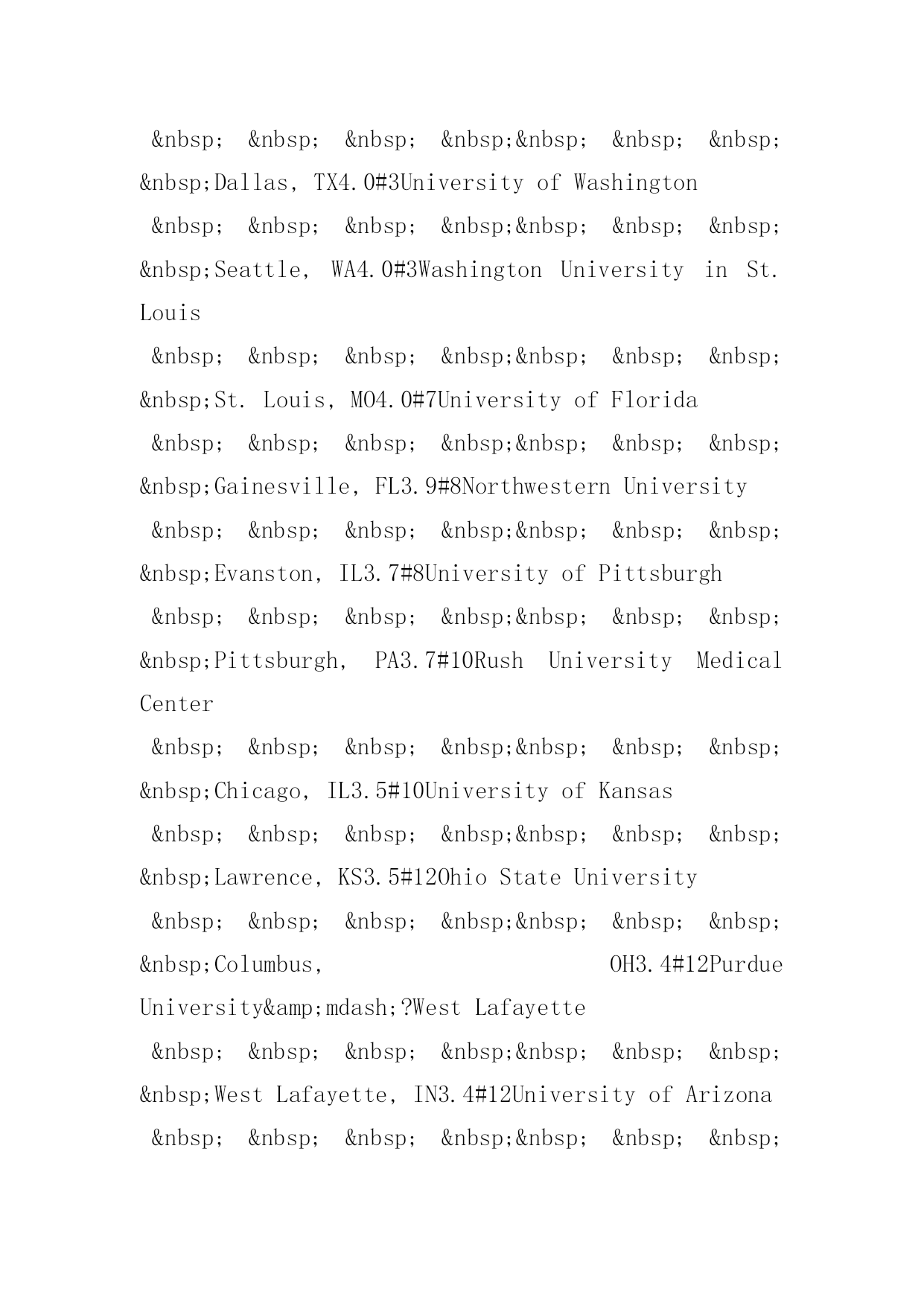 &nbsp; &nbsp; &nbsp; &nbsp;&nbsp; &nbsp; &nbsp; &nbsp;Dallas, TX4.0#3University of Washington
&nbsp; &nbsp; &nbsp; &nbsp;&nbsp; &nbsp; &nbsp; &nbsp;Seattle, WA4.0#3Washington University in St. Louis
&nbsp; &nbsp; &nbsp; &nbsp;&nbsp; &nbsp; &nbsp; &nbsp;St. Louis, MO4.0#7University of Florida
&nbsp; &nbsp; &nbsp; &nbsp;&nbsp; &nbsp; &nbsp; &nbsp;Gainesville, FL3.9#8Northwestern University
&nbsp; &nbsp; &nbsp; &nbsp;&nbsp; &nbsp; &nbsp; &nbsp;Evanston, IL3.7#8University of Pittsburgh
&nbsp; &nbsp; &nbsp; &nbsp;&nbsp; &nbsp; &nbsp; &nbsp;Pittsburgh, PA3.7#10Rush University Medical Center
&nbsp; &nbsp; &nbsp; &nbsp;&nbsp; &nbsp; &nbsp; &nbsp;Chicago, IL3.5#10University of Kansas
&nbsp; &nbsp; &nbsp; &nbsp;&nbsp; &nbsp; &nbsp; &nbsp;Lawrence, KS3.5#12Ohio State University
&nbsp; &nbsp; &nbsp; &nbsp;&nbsp; &nbsp; &nbsp; &nbsp;Columbus, OH3.4#12Purdue University&amp;mdash;?West Lafayette
&nbsp; &nbsp; &nbsp; &nbsp;&nbsp; &nbsp; &nbsp; &nbsp;West Lafayette, IN3.4#12University of Arizona
&nbsp; &nbsp; &nbsp; &nbsp;&nbsp; &nbsp; &nbsp;